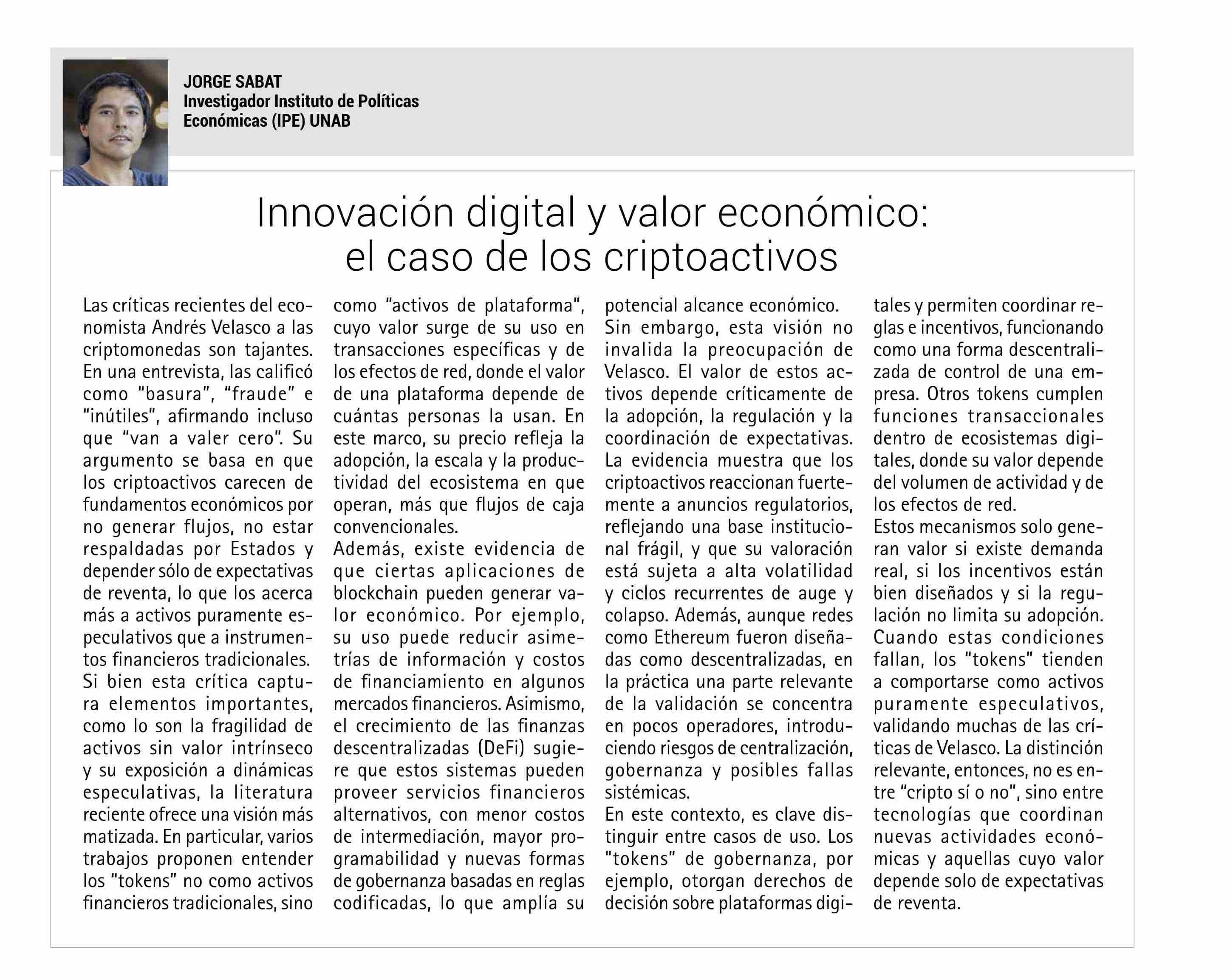 JORGE SABAT
Investigador Instituto de Políticas Económicas (IPE) UNAB

Innovación digital y valor económico: el caso de los criptoactivos

Las críticas recientes del economista Andrés Velasco a las criptomonedas son tajantes. En una entrevista, las calificó como “basura”, “fraude” e “inútiles”, afirmando incluso que “van a valer cero”. Su argumento se basa en que los criptoactivos carecen de fundamentos económicos por no generar flujos, no estar respaldadas por Estados y depender sólo de expectativas de reventa, lo que los acerca más a activos puramente especulativos que a instrumentos financieros tradicionales.
Si bien esta crítica captura elementos importantes, como lo son la fragilidad de activos sin valor intrínseco y su exposición a dinámicas especulativas, la literatura reciente ofrece una visión más matizada. En particular, varios trabajos proponen entender los “tokens” no como activos financieros tradicionales, sino como “activos de plataforma”, cuyo valor surge de su uso en transacciones específicas y de los efectos de red, donde el valor de una plataforma depende de cuántas personas la usan. En este marco, su precio refleja la adopción, la escala y la productividad del ecosistema en que operan, más que flujos de caja convencionales.
Además, existe evidencia de que ciertas aplicaciones de blockchain pueden generar valor económico. Por ejemplo, su uso puede reducir asimetrías de información y costos de financiamiento en algunos mercados financieros. Asimismo, el crecimiento de las finanzas descentralizadas (DeFi) sugiere que estos sistemas pueden proveer servicios financieros alternativos, con menor costos de intermediación, mayor programabilidad y nuevas formas de gobernanza basadas en reglas codificadas, lo que amplía su potencial alcance económico.
Sin embargo, esta visión no invalida la preocupación de Velasco. El valor de estos activos depende críticamente de la adopción, la regulación y la coordinación de expectativas. La evidencia muestra que los criptoactivos reaccionan fuertemente a anuncios regulatorios, reflejando una base institucional frágil, y que su valoración está sujeta a alta volatilidad y ciclos recurrentes de auge y colapso. Además, aunque redes como Ethereum fueron diseñadas como descentralizadas, en la práctica una parte relevante de la validación se concentra en pocos operadores, introduciendo riesgos de centralización, gobernanza y posibles fallas sistémicas.
En este contexto, es clave distinguir entre casos de uso. Los “tokens” de gobernanza, por ejemplo, otorgan derechos de decisión sobre plataformas digitales y permiten coordinar reglas e incentivos, funcionando como una forma descentralizada de control de una empresa. Otros tokens cumplen funciones transaccionales dentro de ecosistemas digitales, donde su valor depende del volumen de actividad y de los efectos de red.
Estos mecanismos solo generan valor si existe demanda real, si los incentivos están bien diseñados y si la regulación no limita su adopción. Cuando estas condiciones fallan, los “tokens” tienden a comportarse como activos puramente especulativos, validando muchas de las críticas de Velasco. La distinción relevante, entonces, no es entre “cripto sí o no”, sino entre tecnologías que coordinan nuevas actividades económicas y aquellas cuyo valor depende solo de expectativas de reventa.